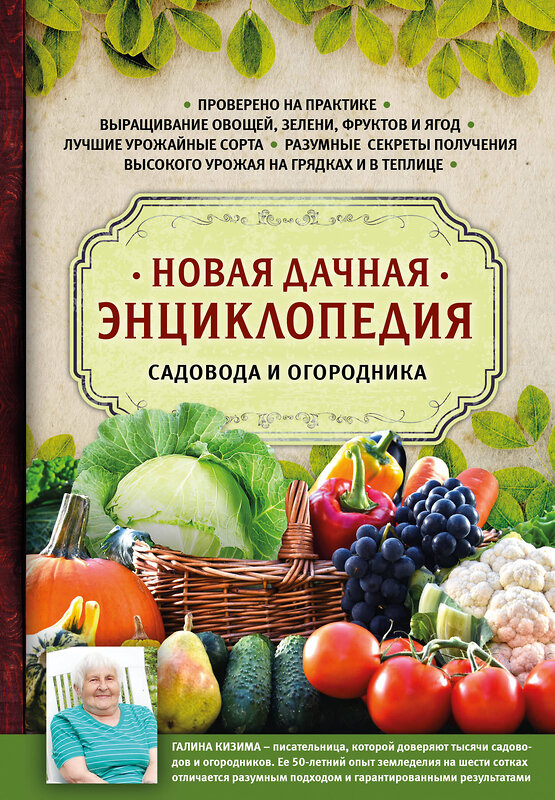 • ПРОВЕРЕНО НА ПРАКТИКЕ •
ВЫРАЩИВАНИЕ ОВОЩЕЙ, ЗЕЛЕНИ, ФРУКТОВ И ЯГОД •
ЛУЧШИЕ УРОЖАЙНЫЕ СОРТА • РАЗУМНЫЕ СЕКРЕТЫ ПОЛУЧЕНИЯ
ВЫСОКОГО УРОЖАЯ НА ГРЯДКАХ И В ТЕПЛИЦЕ •

• НОВАЯ ДАЧНАЯ •
ЭНЦИКЛОПЕДИЯ
САДОВОДА И ОГОРОДНИКА

ГАЛИНА КИЗИМА – писательница, которой доверяют тысячи садоводов и огородников. Ее 50-летний опыт земледелия на шести сотках отличается разумным подходом и гарантированными результатами